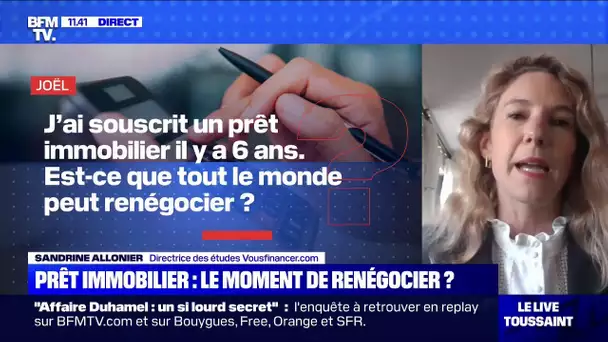 BFM TV. 11.41 DIRECT

JOËL

J'ai souscrit un prêt immobilier il y a 6 ans. Est-ce que tout le monde peut renégocier ?

SANDRINE ALLONIER Directrice des études Vousfinancer.com

PRÊT IMMOBILIER : LE MOMENT DE RENÉGOCIER ?

"Affaire Duhamel : un si lourd secret" : l'enquête à retrouver en replay sur BFMTV.com et sur Bouygues, Free, Orange et SFR.

LE LIVE TOUSSAINT